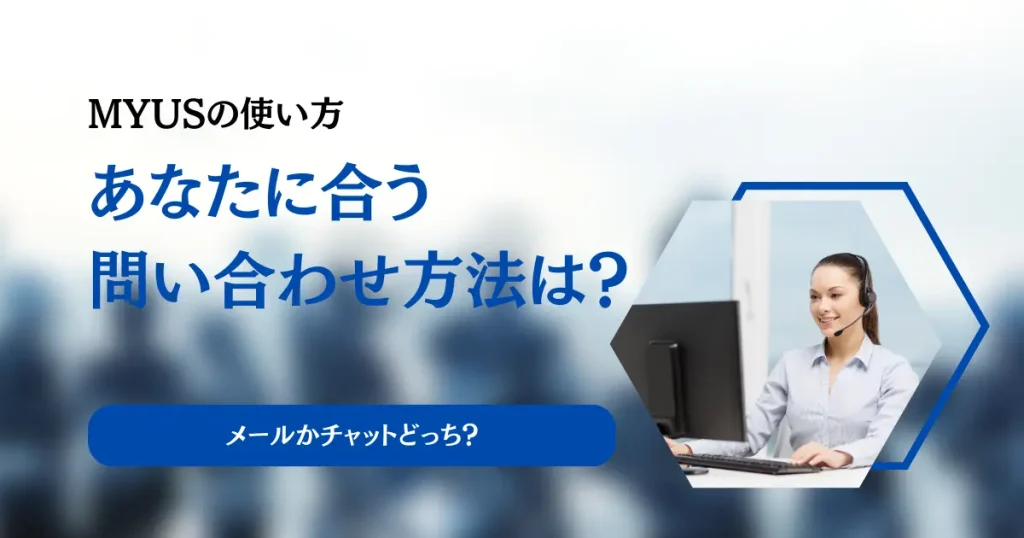 MYUSの使い方

あなたに合う
問い合わせ方法は?

メールかチャットどっち?